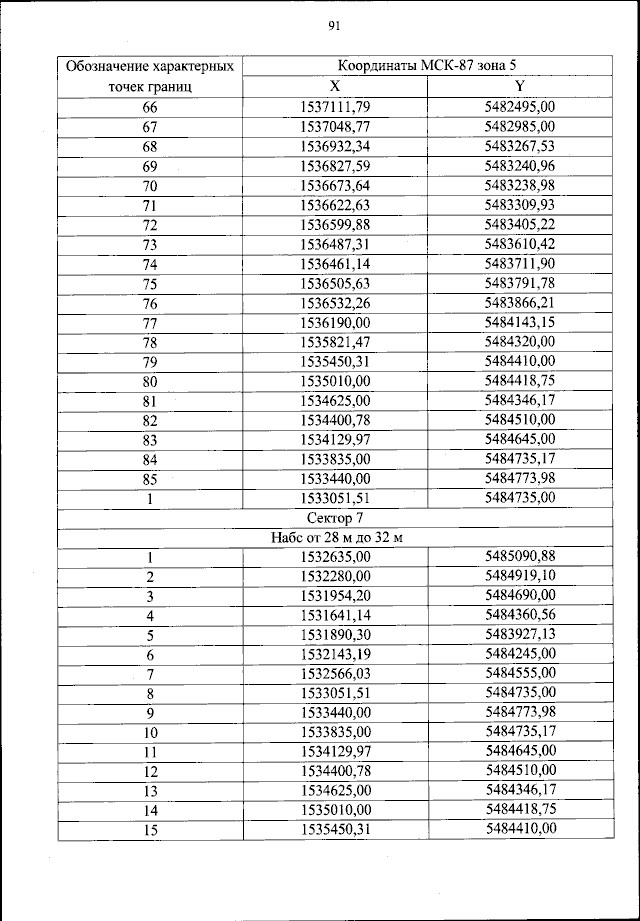 91

| Обозначение характерных точек границ | Координаты МСК-87 зона 5 | |
|---|---|---|
| | X | Y |
| 66 | 1537111,79 | 5482495,00 |
| 67 | 1537048,77 | 5482985,00 |
| 68 | 1536932,34 | 5483267,53 |
| 69 | 1536827,59 | 5483240,96 |
| 70 | 1536673,64 | 5483238,98 |
| 71 | 1536622,63 | 5483309,93 |
| 72 | 1536599,88 | 5483405,22 |
| 73 | 1536487,31 | 5483610,42 |
| 74 | 1536461,14 | 5483711,90 |
| 75 | 1536505,63 | 5483791,78 |
| 76 | 1536532,26 | 5483866,21 |
| 77 | 1536190,00 | 5484143,15 |
| 78 | 1535821,47 | 5484320,00 |
| 79 | 1535450,31 | 5484410,00 |
| 80 | 1535010,00 | 5484418,75 |
| 81 | 1534625,00 | 5484346,17 |
| 82 | 1534400,78 | 5484510,00 |
| 83 | 1534129,97 | 5484645,00 |
| 84 | 1533835,00 | 5484735,17 |
| 85 | 1533440,00 | 5484773,98 |
| 1 | 1533051,51 | 5484735,00 |
| Сектор 7 | | |
| Набс от 28 м до 32 м | | |
| 1 | 1532635,00 | 5485090,88 |
| 2 | 1532280,00 | 5484919,10 |
| 3 | 1531954,20 | 5484690,00 |
| 4 | 1531641,14 | 5484360,56 |
| 5 | 1531890,30 | 5483927,13 |
| 6 | 1532143,19 | 5484245,00 |
| 7 | 1532566,03 | 5484555,00 |
| 8 | 1533051,51 | 5484735,00 |
| 9 | 1533440,00 | 5484773,98 |
| 10 | 1533835,00 | 5484735,17 |
| 11 | 1534129,97 | 5484645,00 |
| 12 | 1534400,78 | 5484510,00 |
| 13 | 1534625,00 | 5484346,17 |
| 14 | 1535010,00 | 5484418,75 |
| 15 | 1535450,31 | 5484410,00 |